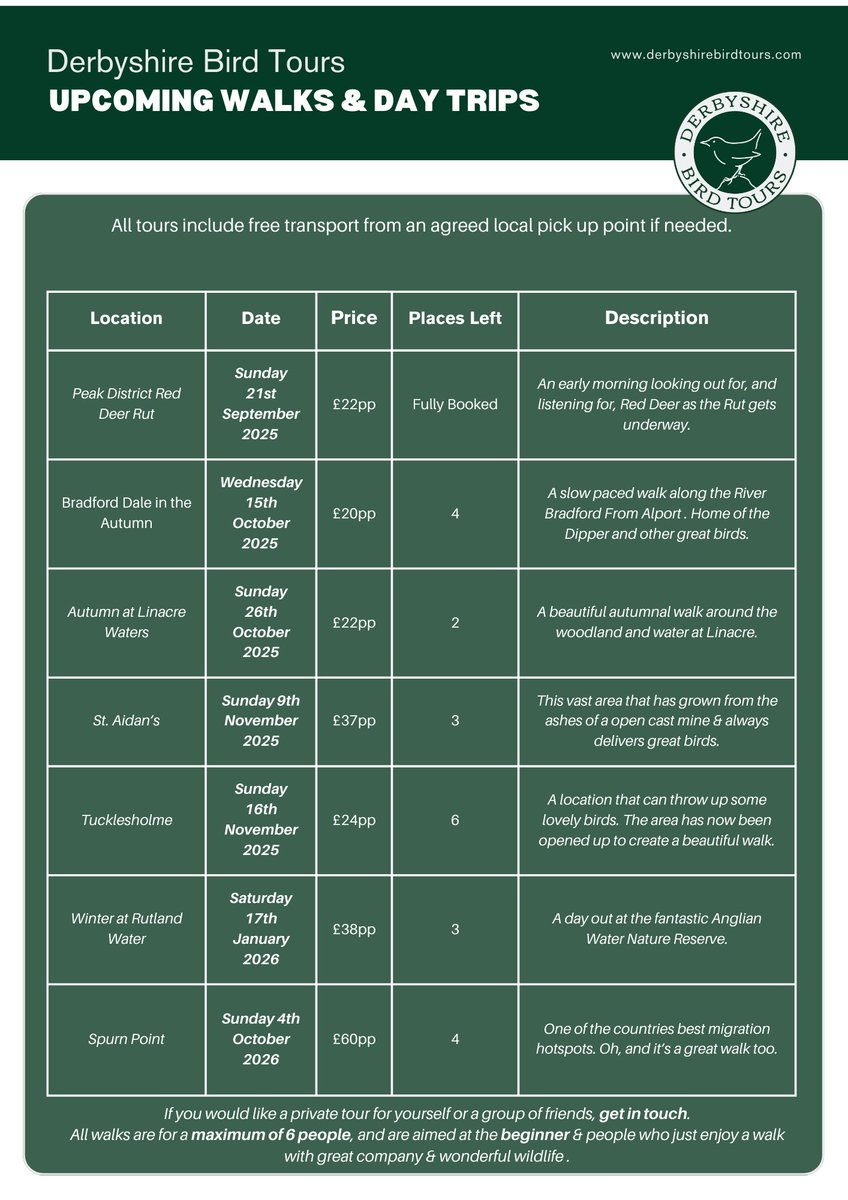 Derbyshire Bird Tours
UPCOMING WALKS & DAY TRIPS

www.derbyshirebirdtours.com

DERBYSHIRE BIRD TOURS

All tours include free transport from an agreed local pick up point if needed.

| Location | Date | Price | Places Left | Description |
|---|---|---|---|---|
| Peak District Red Deer Rut | Sunday 21st September 2025 | £22pp | Fully Booked | An early morning looking out for, and listening for, Red Deer as the Rut gets underway. |
| Bradford Dale in the Autumn | Wednesday 15th October 2025 | £20pp | 4 | A slow paced walk along the River Bradford From Alport . Home of the Dipper and other great birds. |
| Autumn at Linacre Waters | Sunday 26th October 2025 | £22pp | 2 | A beautiful autumnal walk around the woodland and water at Linacre. |
| St. Aidan's | Sunday 9th November 2025 | £37pp | 3 | This vast area that has grown from the ashes of a open cast mine & always delivers great birds. |
| Tucklesholme | Sunday 16th November 2025 | £24pp | 6 | A location that can throw up some lovely birds. The area has now been opened up to create a beautiful walk. |
| Winter at Rutland Water | Saturday 17th January 2026 | £38pp | 3 | A day out at the fantastic Anglian Water Nature Reserve. |
| Spurn Point | Sunday 4th October 2026 | £60pp | 4 | One of the countries best migration hotspots. Oh, and it's a great walk too. |

If you would like a private tour for yourself or a group of friends, get in touch.
All walks are for a maximum of 6 people, and are aimed at the beginner & people who just enjoy a walk with great company & wonderful wildlife .